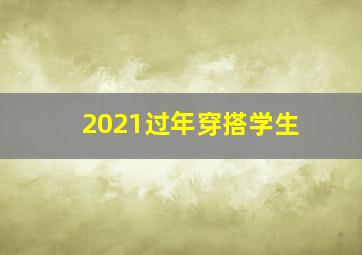 2021过年穿搭学生